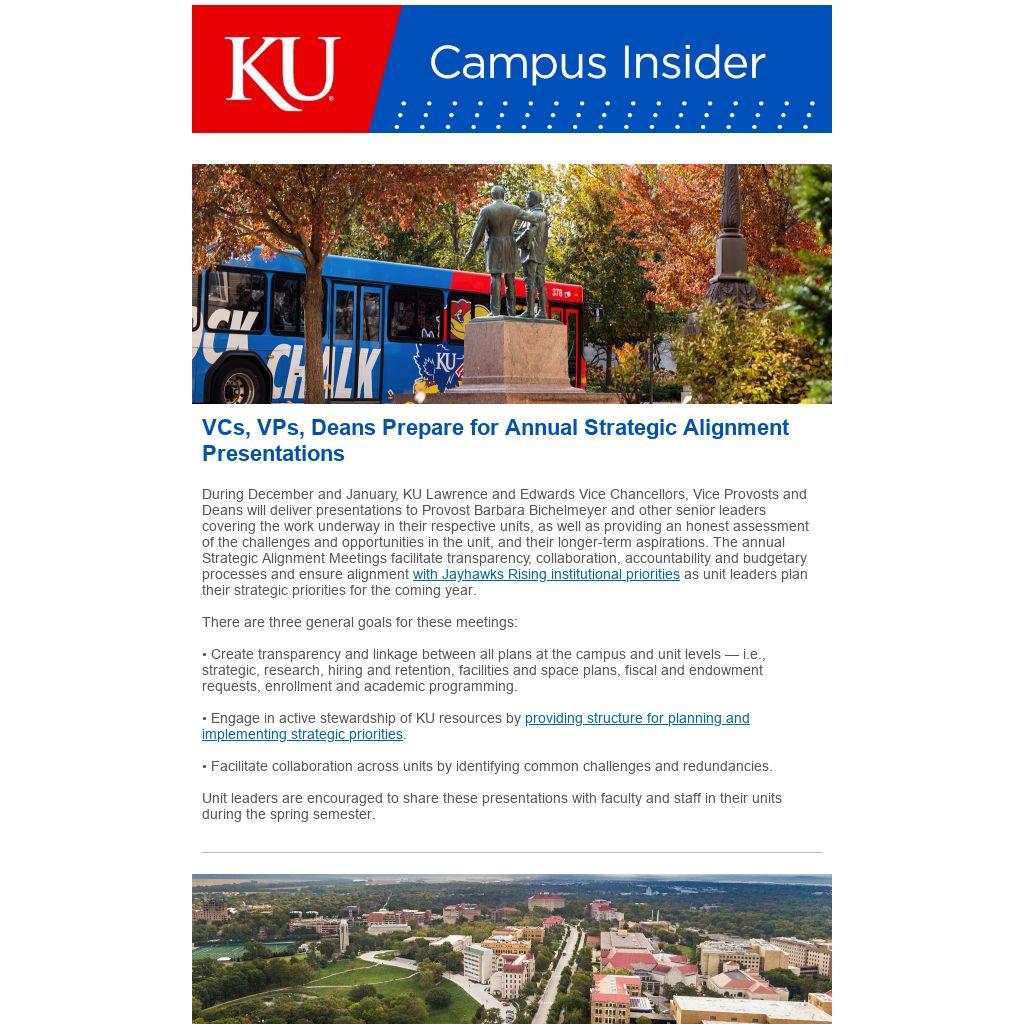 KU Campus Insider

VCs, VPs, Deans Prepare for Annual Strategic Alignment Presentations

During December and January, KU Lawrence and Edwards Vice Chancellors, Vice Provosts and Deans will deliver presentations to Provost Barbara Bichelmeyer and other senior leaders covering the work underway in their respective units, as well as providing an honest assessment of the challenges and opportunities in the unit, and their longer-term aspirations. The annual Strategic Alignment Meetings facilitate transparency, collaboration, accountability and budgetary processes and ensure alignment with Jayhawks Rising institutional priorities as unit leaders plan their strategic priorities for the coming year.

There are three general goals for these meetings:

• Create transparency and linkage between all plans at the campus and unit levels — i.e., strategic, research, hiring and retention, facilities and space plans, fiscal and endowment requests, enrollment and academic programming.

• Engage in active stewardship of KU resources by providing structure for planning and implementing strategic priorities.

• Facilitate collaboration across units by identifying common challenges and redundancies.

Unit leaders are encouraged to share these presentations with faculty and staff in their units during the spring semester.